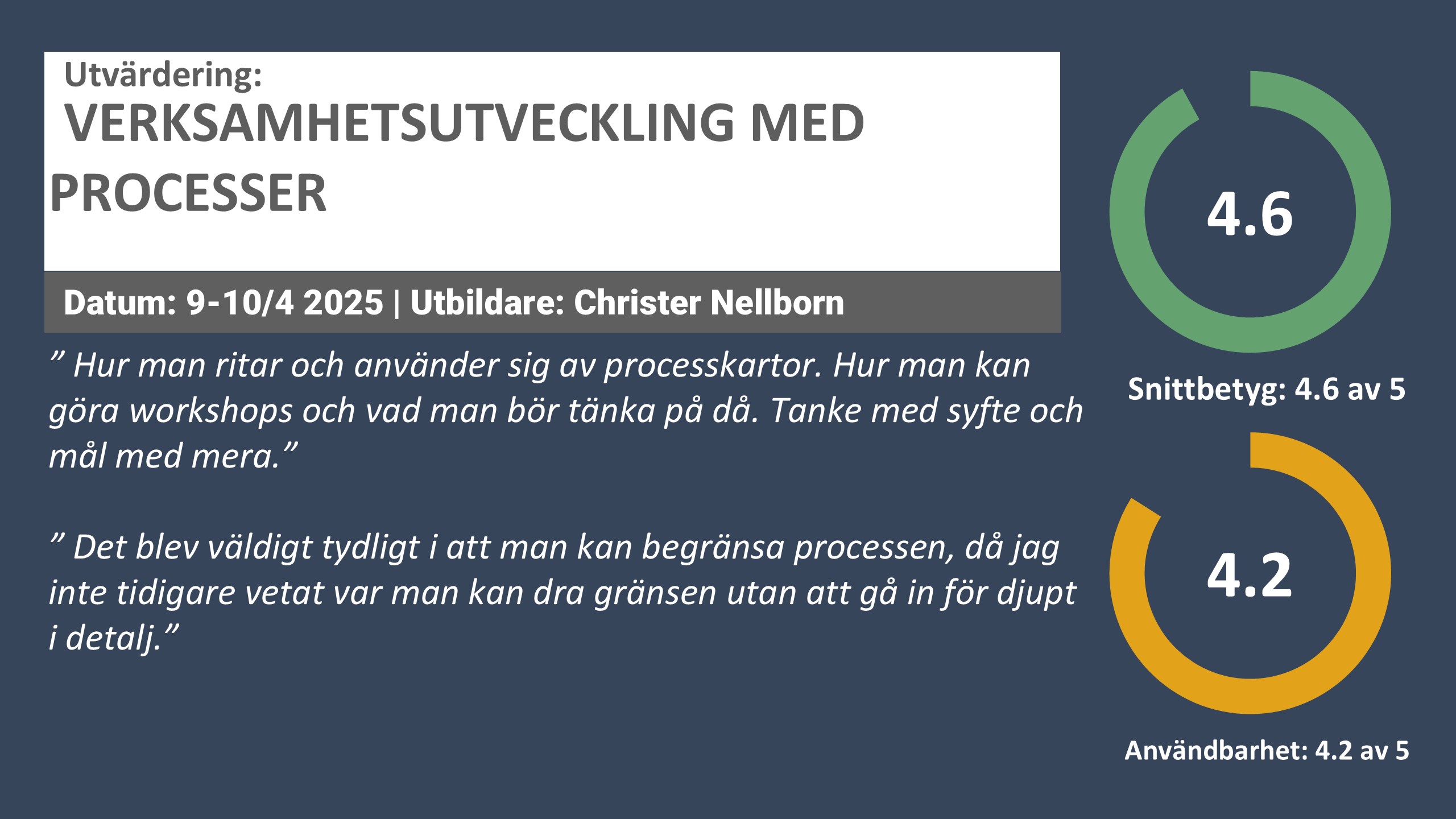 Utvärdering:
VERKSAMHETSUTVECKLING MED PROCESSER

Datum: 9-10/4 2025 | Utbildare: Christer Nellborn

" Hur man ritar och använder sig av processkartor. Hur man kan göra workshops och vad man bör tänka på då. Tanke med syfte och mål med mera."

" Det blev väldigt tydligt i att man kan begränsa processen, då jag inte tidigare vetat var man kan dra gränsen utan att gå in för djupt i detalj."

4.6

Snittbetyg: 4.6 av 5

4.2

Användbarhet: 4.2 av 5